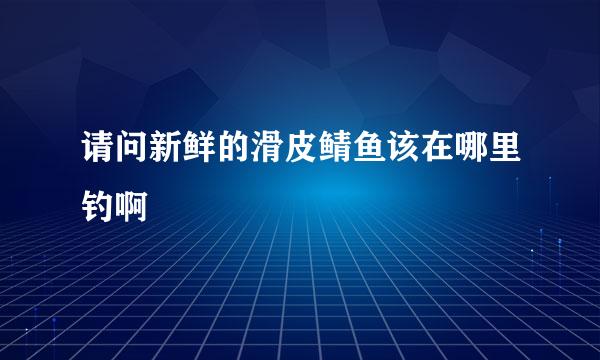 请问新鲜的滑皮鲭鱼该在哪里钓啊